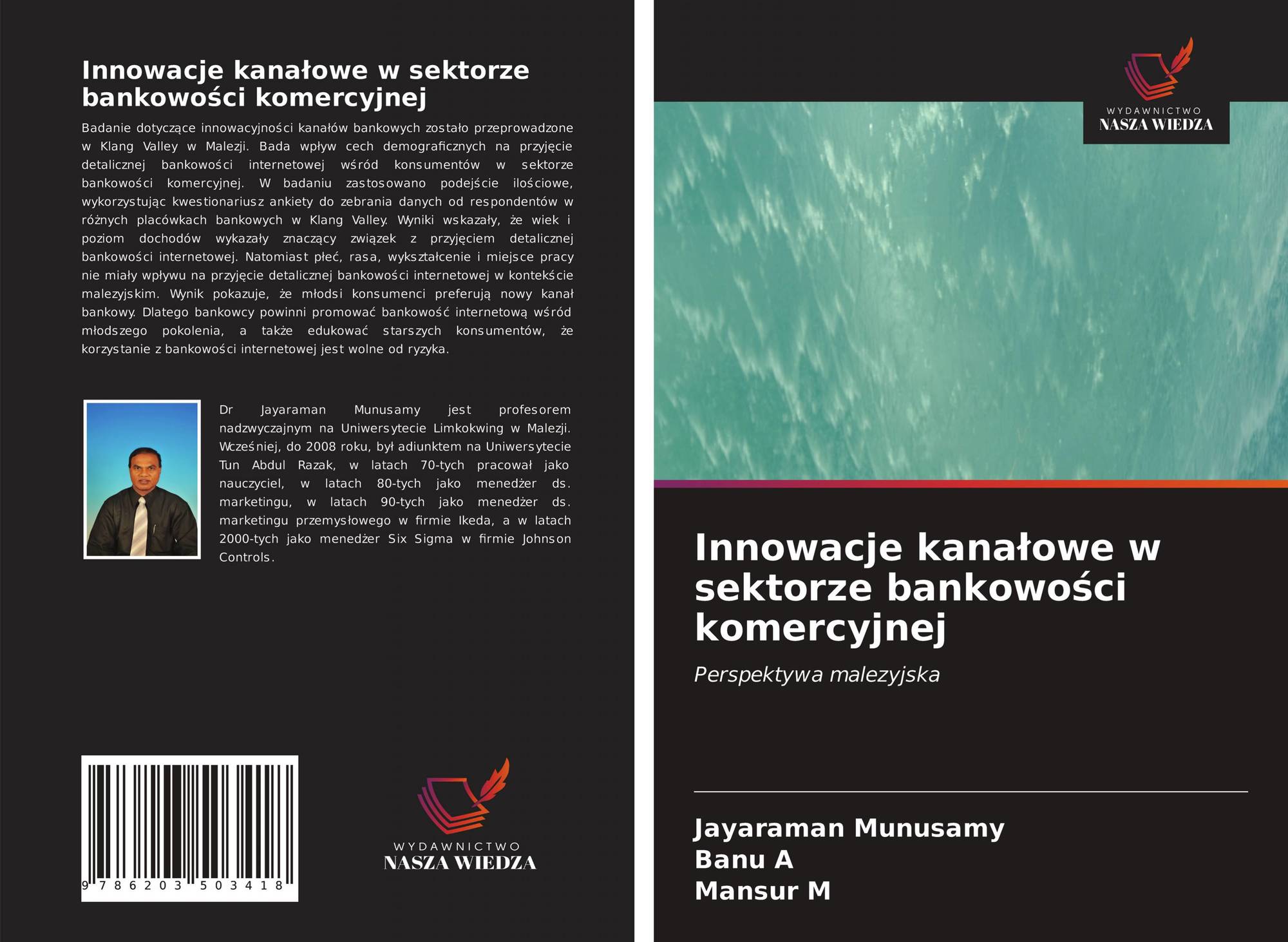 Innowacje kanałowe w sektorze bankowości komercyjnej

Badanie dotyczące innowacyjności kanałów bankowych zostało przeprowadzone w Klang Valley w Malezji. Bada wpływ cech demograficznych na przyjęcie detalicznej bankowości internetowej wśród konsumentów w sektorze bankowości komercyjnej. W badaniu zastosowano podejście ilościowe, wykorzystując kwestionariusz ankiety do zebrania danych od respondentów w różnych placówkach bankowych w Klang Valley. Wyniki wskazały, że wiek i poziom dochodów wykazały znaczący związek z przyjęciem detalicznej bankowości internetowej. Natomiast płeć, rasa, wykształcenie i miejsce pracy nie miały wpływu na przyjęcie detalicznej bankowości internetowej w kontekście malezyjskim. Wynik pokazuje, że młodsi konsumenci preferują nowy kanał bankowy. Dlatego bankowcy powinni promować bankowość internetową wśród młodszego pokolenia, a także edukować starszych konsumentów, że korzystanie z bankowości internetowej jest wolne od ryzyka.

Dr Jayaraman Munusamy jest profesorem nadzwyczajnym na Uniwersytecie Limkokwing w Malezji. Wcześniej, do 2008 roku, był adiunktem na Uniwersytecie Tun Abdul Razak, w latach 70-tych pracował jako nauczyciel, w latach 80-tych jako menedżer ds. marketingu, w latach 90-tych jako menedżer ds. marketingu przemysłowego w firmie Ikeda, a w latach 2000-tych jako menedżer Six Sigma w firmie Johnson Controls.

9 786203 503418

WYDAWNICTWO
NASZA WIEDZA

WYDAWNICTWO
NASZA WIEDZA

Innowacje kanałowe w sektorze bankowości komercyjnej

Perspektywa malezyjska

Jayaraman Munusamy
Banu A
Mansur M